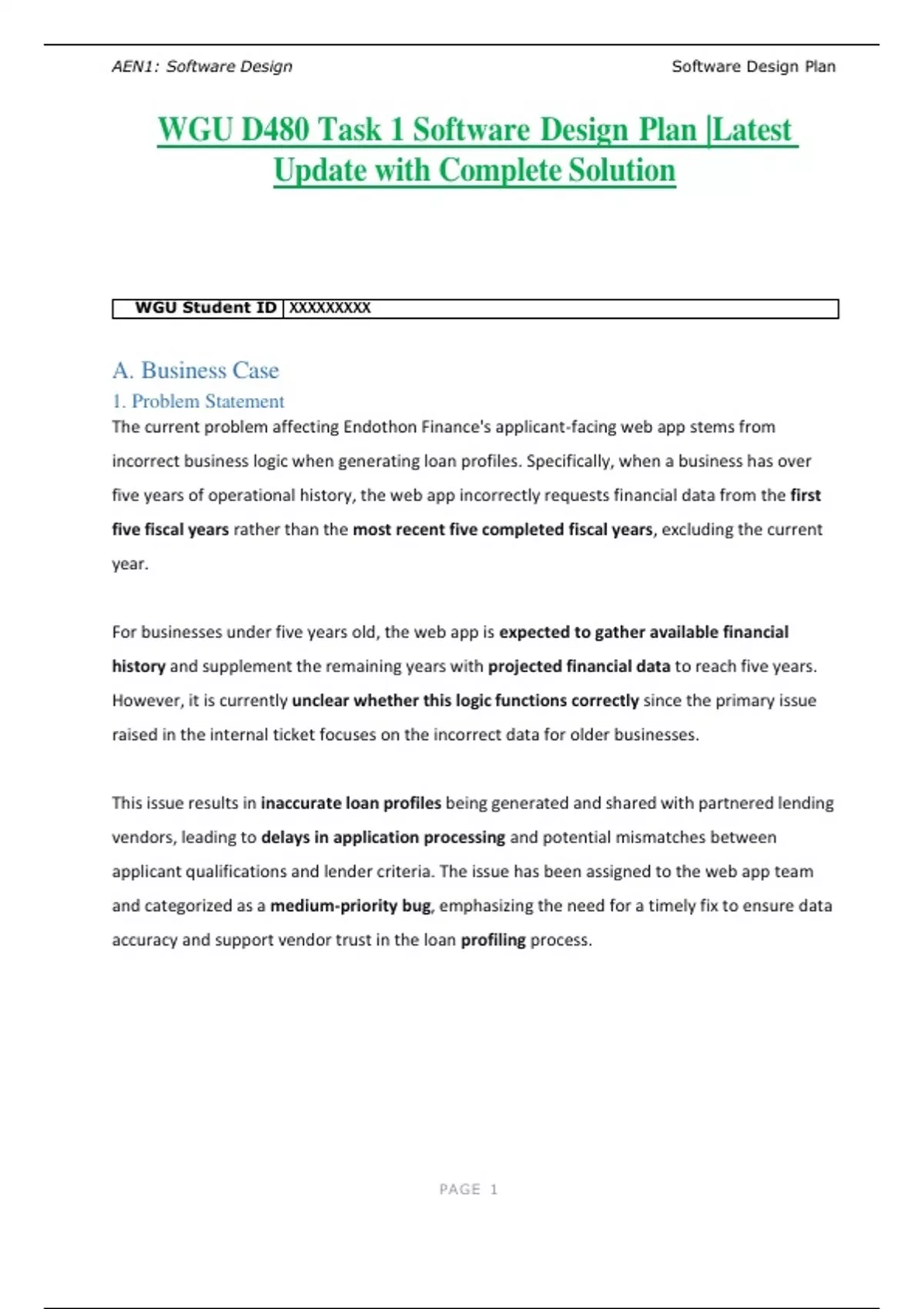 AEN1: Software Design

Software Design Plan

WGU D480 Task 1 Software Design Plan |Latest Update with Complete Solution

| WGU Student ID | XXXXXXXXX |
|---|---|

A. Business Case

1. Problem Statement

The current problem affecting Endothon Finance's applicant-facing web app stems from incorrect business logic when generating loan profiles. Specifically, when a business has over five years of operational history, the web app incorrectly requests financial data from the first five fiscal years rather than the most recent five completed fiscal years, excluding the current year.

For businesses under five years old, the web app is expected to gather available financial history and supplement the remaining years with projected financial data to reach five years. However, it is currently unclear whether this logic functions correctly since the primary issue raised in the internal ticket focuses on the incorrect data for older businesses.

This issue results in inaccurate loan profiles being generated and shared with partnered lending vendors, leading to delays in application processing and potential mismatches between applicant qualifications and lender criteria. The issue has been assigned to the web app team and categorized as a medium-priority bug, emphasizing the need for a timely fix to ensure data accuracy and support vendor trust in the loan profiling process.

PAGE 1